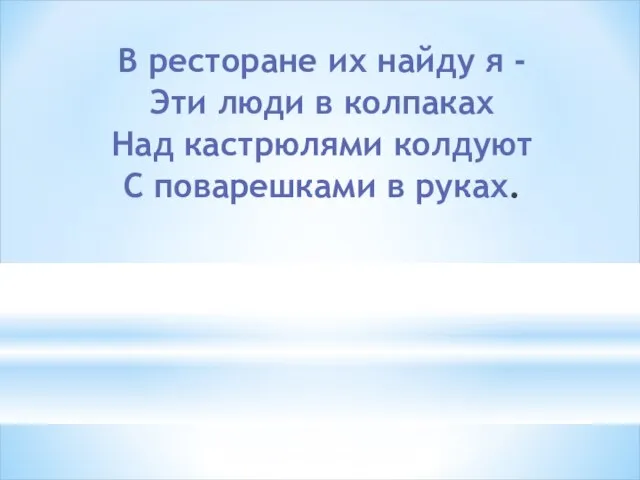 В ресторане их найду я -
Эти люди в колпаках
Над кастрюлями колдуют
С поварешками в руках.